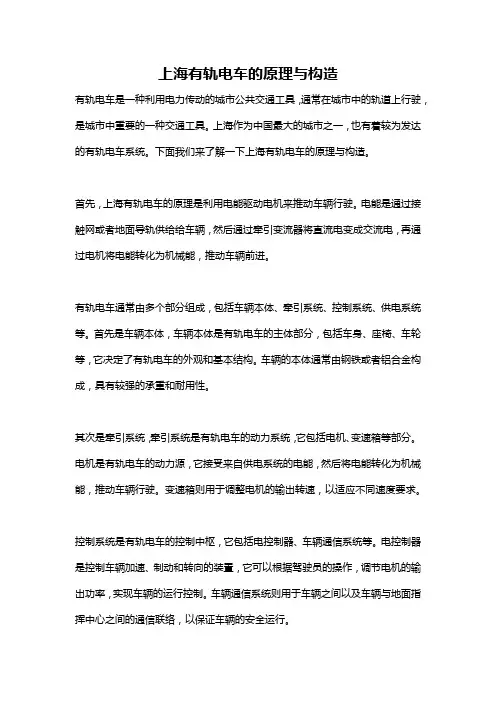 上海有轨电车的原理与构造

有轨电车是一种利用电力传动的城市公共交通工具，通常在城市中的轨道上行驶，是城市中重要的一种交通工具。上海作为中国最大的城市之一，也有着较为发达的有轨电车系统。下面我们来了解一下上海有轨电车的原理与构造。

首先，上海有轨电车的原理是利用电能驱动电机来推动车辆行驶。电能是通过接触网或者地面导轨供给给车辆，然后通过牵引变流器将直流电变成交流电，再通过电机将电能转化为机械能，推动车辆前进。

有轨电车通常由多个部分组成，包括车辆本体、牵引系统、控制系统、供电系统等。首先是车辆本体，车辆本体是有轨电车的主体部分，包括车身、座椅、车轮等，它决定了有轨电车的外观和基本结构。车辆的本体通常由钢铁或者铝合金构成，具有较强的承重和耐用性。

其次是牵引系统，牵引系统是有轨电车的动力系统，它包括电机、变速箱等部分。电机是有轨电车的动力源，它接受来自供电系统的电能，然后将电能转化为机械能，推动车辆行驶。变速箱则用于调整电机的输出转速，以适应不同速度要求。

控制系统是有轨电车的控制中枢，它包括电控制器、车辆通信系统等。电控制器是控制车辆加速、制动和转向的装置，它可以根据驾驶员的操作，调节电机的输出功率，实现车辆的运行控制。车辆通信系统则用于车辆之间以及车辆与地面指挥中心之间的通信联络，以保证车辆的安全运行。